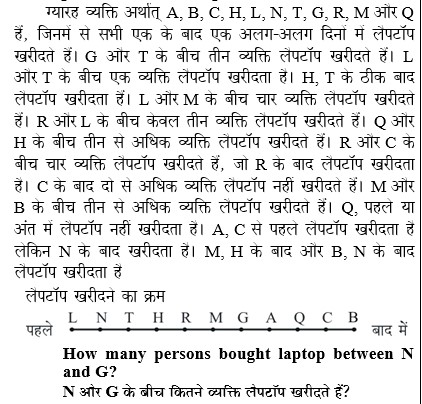 ग्यारह व्यक्ति अर्थात् A, B, C, H, L, N, T, G, R, M और Q हैं, जिनमें से सभी एक के बाद एक अलग-अलग दिनों में लैपटॉप खरीदते हैं। G और T के बीच तीन व्यक्ति लैपटॉप खरीदते हैं। L और T के बीच एक व्यक्ति लैपटॉप खरीदता है। H, T के ठीक बाद लैपटॉप खरीदता हैं। L और M के बीच चार व्यक्ति लैपटॉप खरीदते हैं। R और L के बीच केवल तीन व्यक्ति लैपटॉप खरीदते हैं। Q और H के बीच तीन से अधिक व्यक्ति लैपटॉप खरीदते हैं। R और C के बीच चार व्यक्ति लैपटॉप खरीदते हैं, जो R के बाद लैपटॉप खरीदता है। C के बाद दो से अधिक व्यक्ति लैपटॉप नहीं खरीदते हैं। M और B के बीच तीन से अधिक व्यक्ति लैपटॉप खरीदते हैं। Q, पहले या अंत में लैपटॉप नहीं खरीदता है। A, C से पहले लैपटॉप खरीदता है लेकिन N के बाद खरीदता है। M, H के बाद और B, N के बाद लैपटॉप खरीदता है

लैपटॉप खरीदने का क्रम

पहले L N T H R M G A Q C B बाद में

How many persons bought laptop between N and G?

N और G के बीच कितने व्यक्ति लैपटॉप खरीदते हैं?